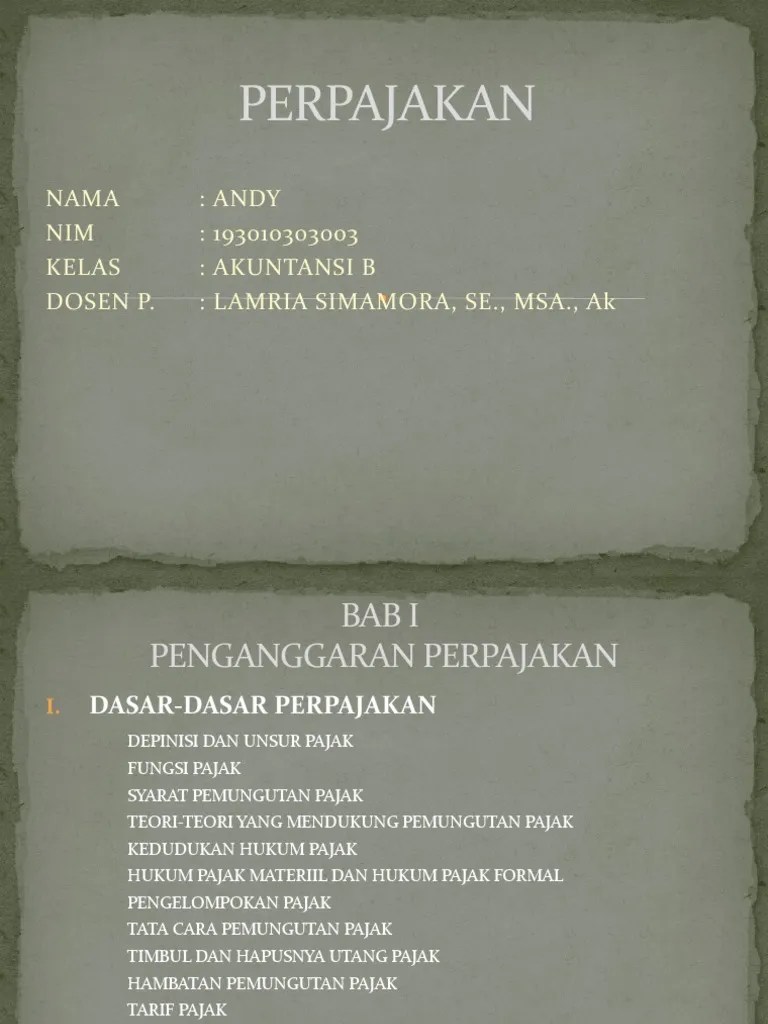 PERPAJAKAN

NAMA : ANDY
NIM : 193010303003
KELAS : AKUNTANSI B
DOSEN P. : LAMRIA SIMAMORA, SE., MSA., Ak

BAB I
PENGANGGARAN PERPAJAKAN

I. DASAR-DASAR PERPAJAKAN

DEPINISI DAN UNSUR PAJAK
FUNGSI PAJAK
SYARAT PEMUNGUTAN PAJAK
TEORI-TEORI YANG MENDUKUNG PEMUNGUTAN PAJAK
KEDUDUKAN HUKUM PAJAK
HUKUM PAJAK MATERIIL DAN HUKUM PAJAK FORMAL
PENGELOMPOKAN PAJAK
TATA CARA PEMUNGUTAN PAJAK
TIMBUL DAN HAPUSNYA UTANG PAJAK
HAMBATAN PEMUNGUTAN PAJAK
TARIF PAJAK